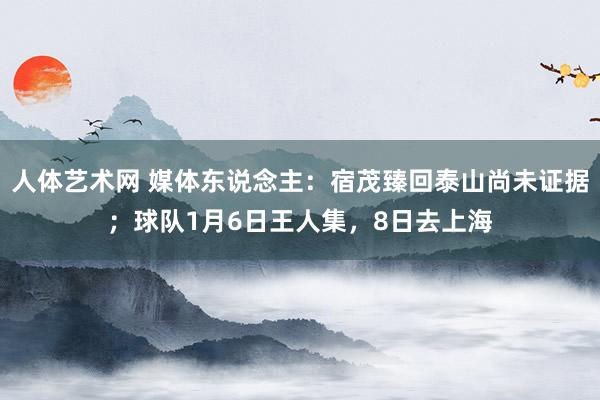 人体艺术网 媒体东说念主：宿茂臻回泰山尚未证据；球队1月6日王人集，8日去上海